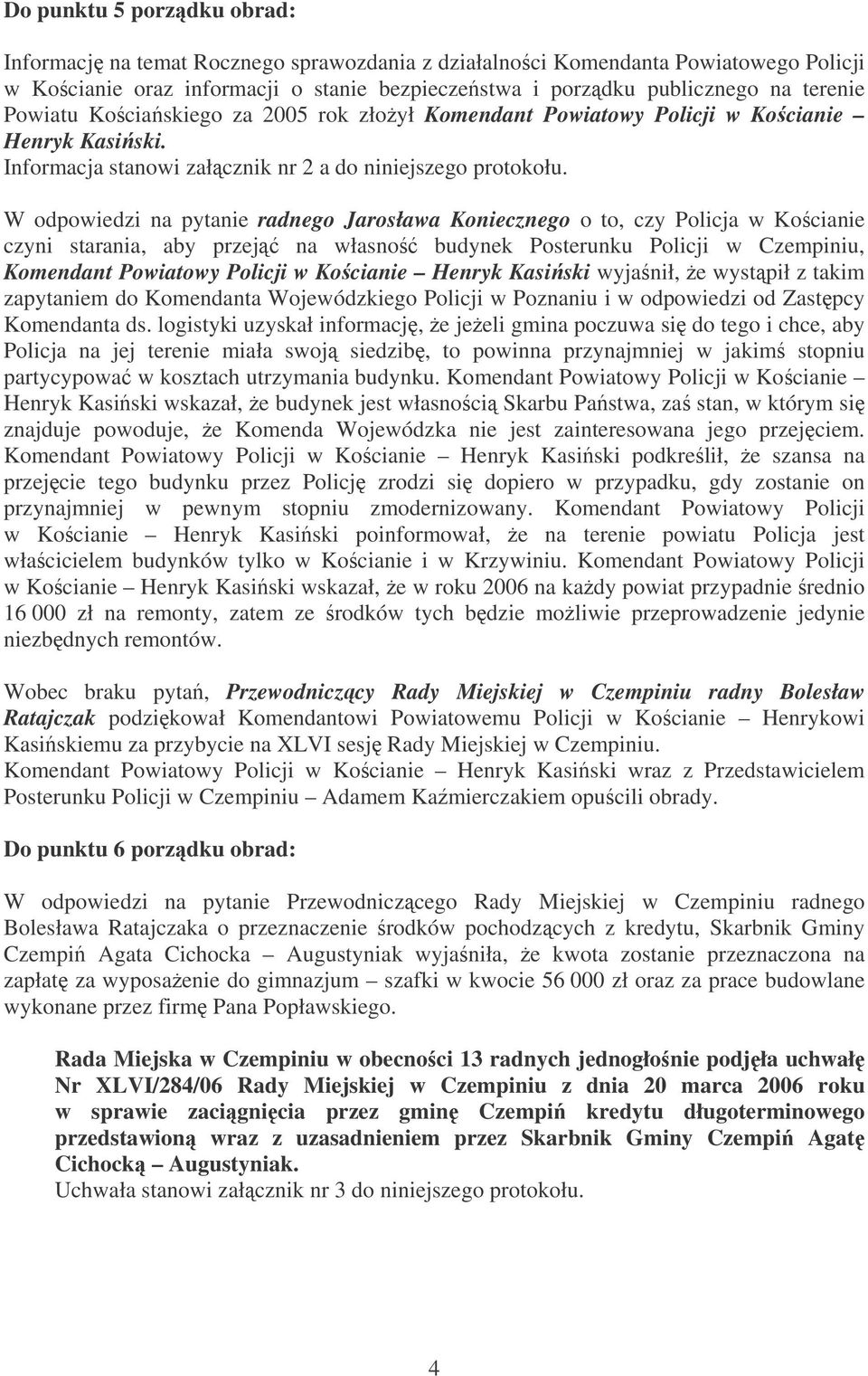 Do punktu 5 porządku obrad:

Informację na temat Rocznego sprawozdania z działalności Komendanta Powiatowego Policji w Kościanie oraz informacji o stanie bezpieczeństwa i porządku publicznego na terenie Powiatu Kościańskiego za 2005 rok złożył Komendant Powiatowy Policji w Kościanie – Henryk Kasiński.
Informacja stanowi załącznik nr 2 a do niniejszego protokołu.

W odpowiedzi na pytanie radnego Jarosława Koniecznego o to, czy Policja w Kościanie czyni starania, aby przejąć na własność budynek Posterunku Policji w Czempiniu, Komendant Powiatowy Policji w Kościanie – Henryk Kasiński wyjaśnił, że wystąpił z takim zapytaniem do Komendanta Wojewódzkiego Policji w Poznaniu i w odpowiedzi od Zastępcy Komendanta ds. logistyki uzyskał informację, że jeżeli gmina poczuwa się do tego i chce, aby Policja na jej terenie miała swoją siedzibę, to powinna przynajmniej w jakimś stopniu partycypować w kosztach utrzymania budynku. Komendant Powiatowy Policji w Kościanie – Henryk Kasiński wskazał, że budynek jest własnością Skarbu Państwa, zaś stan, w którym się znajduje powoduje, że Komenda Wojewódzka nie jest zainteresowana jego przejęciem. Komendant Powiatowy Policji w Kościanie – Henryk Kasiński podkreślił, że szansa na przejęcie tego budynku przez Policję zrodzi się dopiero w przypadku, gdy zostanie on przynajmniej w pewnym stopniu zmodernizowany. Komendant Powiatowy Policji w Kościanie – Henryk Kasiński poinformował, że na terenie powiatu Policja jest właścicielem budynków tylko w Kościanie i w Krzywiniu. Komendant Powiatowy Policji w Kościanie – Henryk Kasiński wskazał, że w roku 2006 na każdy powiat przypadnie średnio 16 000 zł na remonty, zatem ze środków tych będzie możliwie przeprowadzenie jedynie niezbędnych remontów.

Wobec braku pytań, Przewodniczący Rady Miejskiej w Czempiniu radny Bolesław Ratajczak podziękował Komendantowi Powiatowemu Policji w Kościanie – Henrykowi Kasińskiemu za przybycie na XLVI sesję Rady Miejskiej w Czempiniu.
Komendant Powiatowy Policji w Kościanie – Henryk Kasiński wraz z Przedstawicielem Posterunku Policji w Czempiniu – Adamem Kaźmierczakiem opuścili obrady.

Do punktu 6 porządku obrad:

W odpowiedzi na pytanie Przewodniczącego Rady Miejskiej w Czempiniu radnego Bolesława Ratajczaka o przeznaczenie środków pochodzących z kredytu, Skarbnik Gminy Czempiń Agata Cichocka – Augustyniak wyjaśniła, że kwota zostanie przeznaczona na zapłatę za wyposażenie do gimnazjum – szafki w kwocie 56 000 zł oraz za prace budowlane wykonane przez firmę Pana Popławskiego.

Rada Miejska w Czempiniu w obecności 13 radnych jednogłośnie podjęła uchwałę Nr XLVI/284/06 Rady Miejskiej w Czempiniu z dnia 20 marca 2006 roku w sprawie zaciągnięcia przez gminę Czempiń kredytu długoterminowego przedstawioną wraz z uzasadnieniem przez Skarbnik Gminy Czempiń Agatę Cichocką – Augustyniak.
Uchwała stanowi załącznik nr 3 do niniejszego protokołu.

4